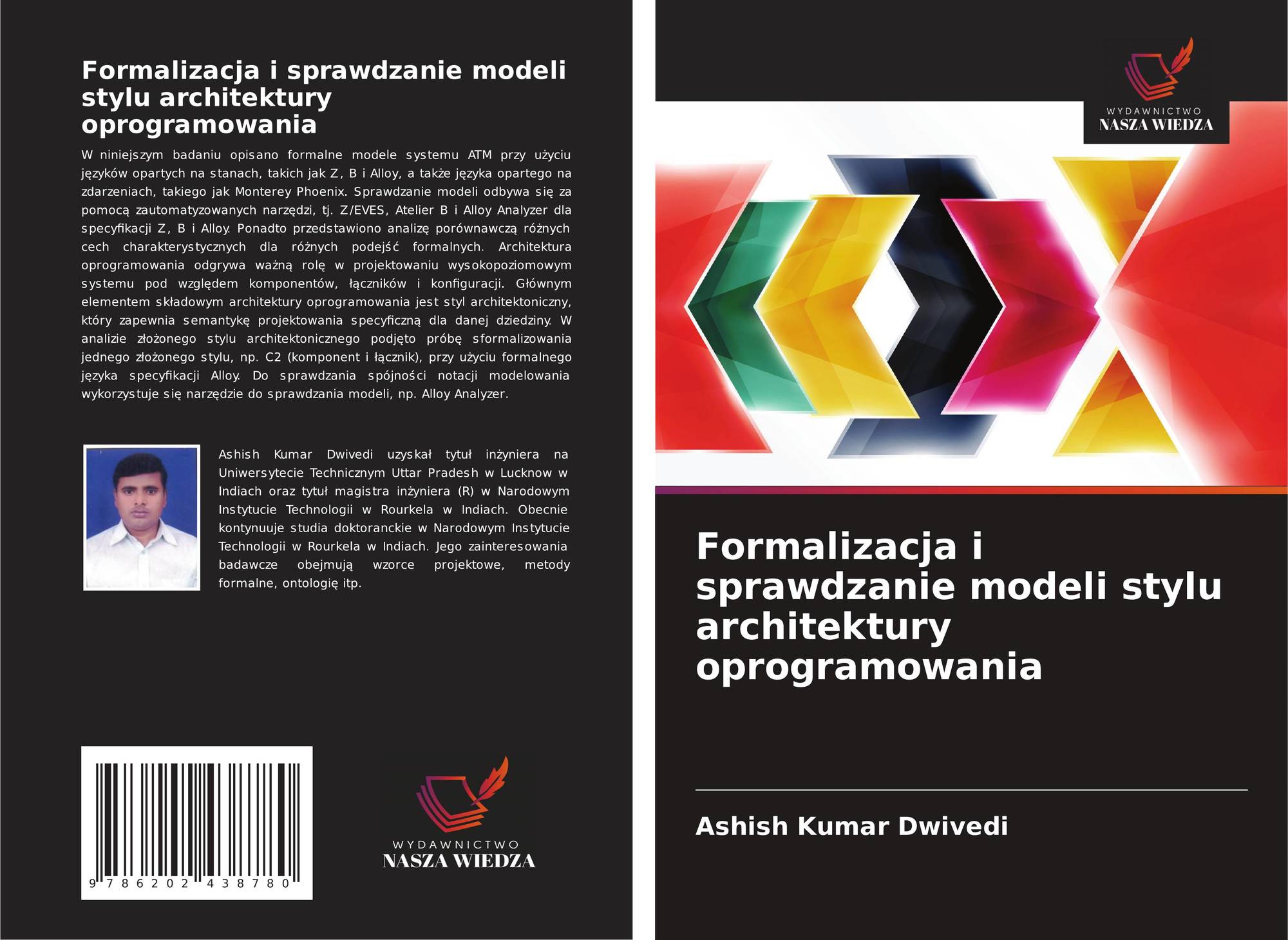 Formalizacja i sprawdzanie modeli stylu architektury oprogramowania

W niniejszym badaniu opisano formalne modele systemu ATM przy użyciu języków opartych na stanach, takich jak Z, B i Alloy, a także języka opartego na zdarzeniach, takiego jak Monterey Phoenix. Sprawdzanie modeli odbywa się za pomocą zautomatyzowanych narzędzi, tj. Z/EVES, Atelier B i Alloy Analyzer dla specyfikacji Z, B i Alloy. Ponadto przedstawiono analizę porównawczą różnych cech charakterystycznych dla różnych podejść formalnych. Architektura oprogramowania odgrywa ważną rolę w projektowaniu wysokopoziomowym systemu pod względem komponentów, łączników i konfiguracji. Głównym elementem składowym architektury oprogramowania jest styl architektoniczny, który zapewnia semantykę projektowania specyficzną dla danej dziedziny. W analizie złożonego stylu architektonicznego podjęto próbę sformalizowania jednego złożonego stylu, np. C2 (komponent i łącznik), przy użyciu formalnego języka specyfikacji Alloy. Do sprawdzania spójności notacji modelowania wykorzystuje się narzędzie do sprawdzania modeli, np. Alloy Analyzer.

Ashish Kumar Dwivedi uzyskał tytuł inżyniera na Uniwersytecie Technicznym Uttar Pradesh w Lucknow w Indiach oraz tytuł magistra inżyniera (R) w Narodowym Instytucie Technologii w Rourkela w Indiach. Obecnie kontynuuje studia doktoranckie w Narodowym Instytucie Technologii w Rourkela w Indiach. Jego zainteresowania badawcze obejmują wzorce projektowe, metody formalne, ontologię itp.

9 786202 438780

WYDAWNICTWO
NASZA WIEDZA

WYDAWNICTWO
NASZA WIEDZA

Formalizacja i sprawdzanie modeli stylu architektury oprogramowania

Ashish Kumar Dwivedi